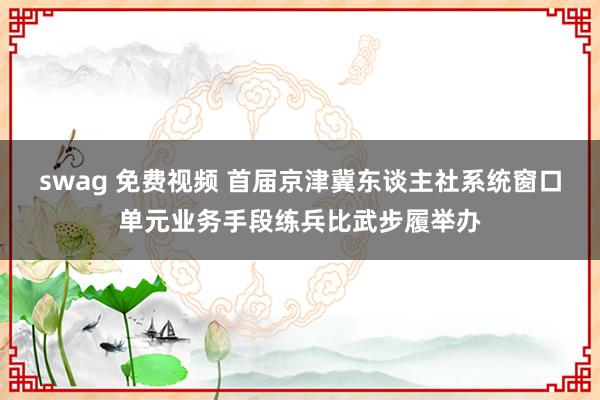 swag 免费视频 首届京津冀东谈主社系统窗口单元业务手段练兵比武步履举办